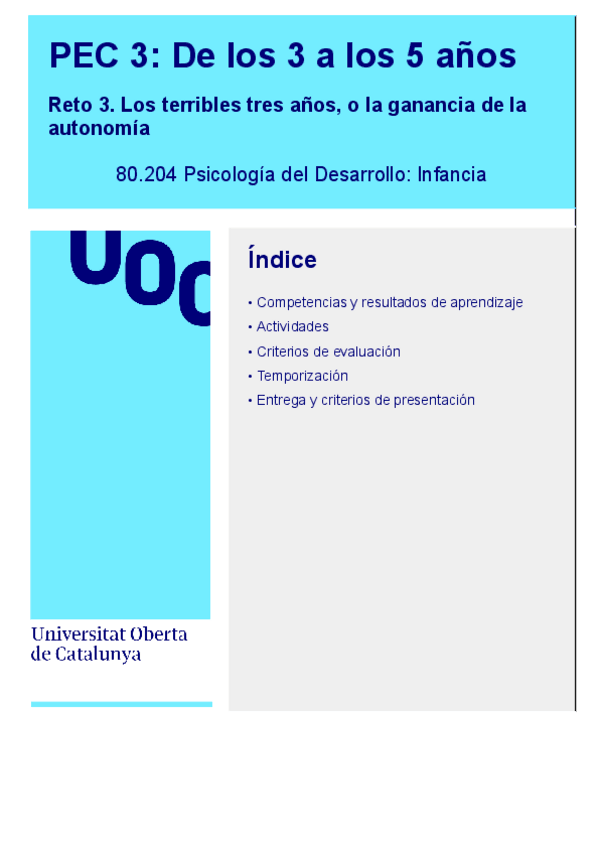 PEC 3: De los 3 a los 5 años

Reto 3. Los terribles tres años, o la ganancia de la autonomía

80.204 Psicología del Desarrollo: Infancia

UOC

Universitat Oberta de Catalunya

Índice

• Competencias y resultados de aprendizaje
• Actividades
• Criterios de evaluación
• Temporización
• Entrega y criterios de presentación